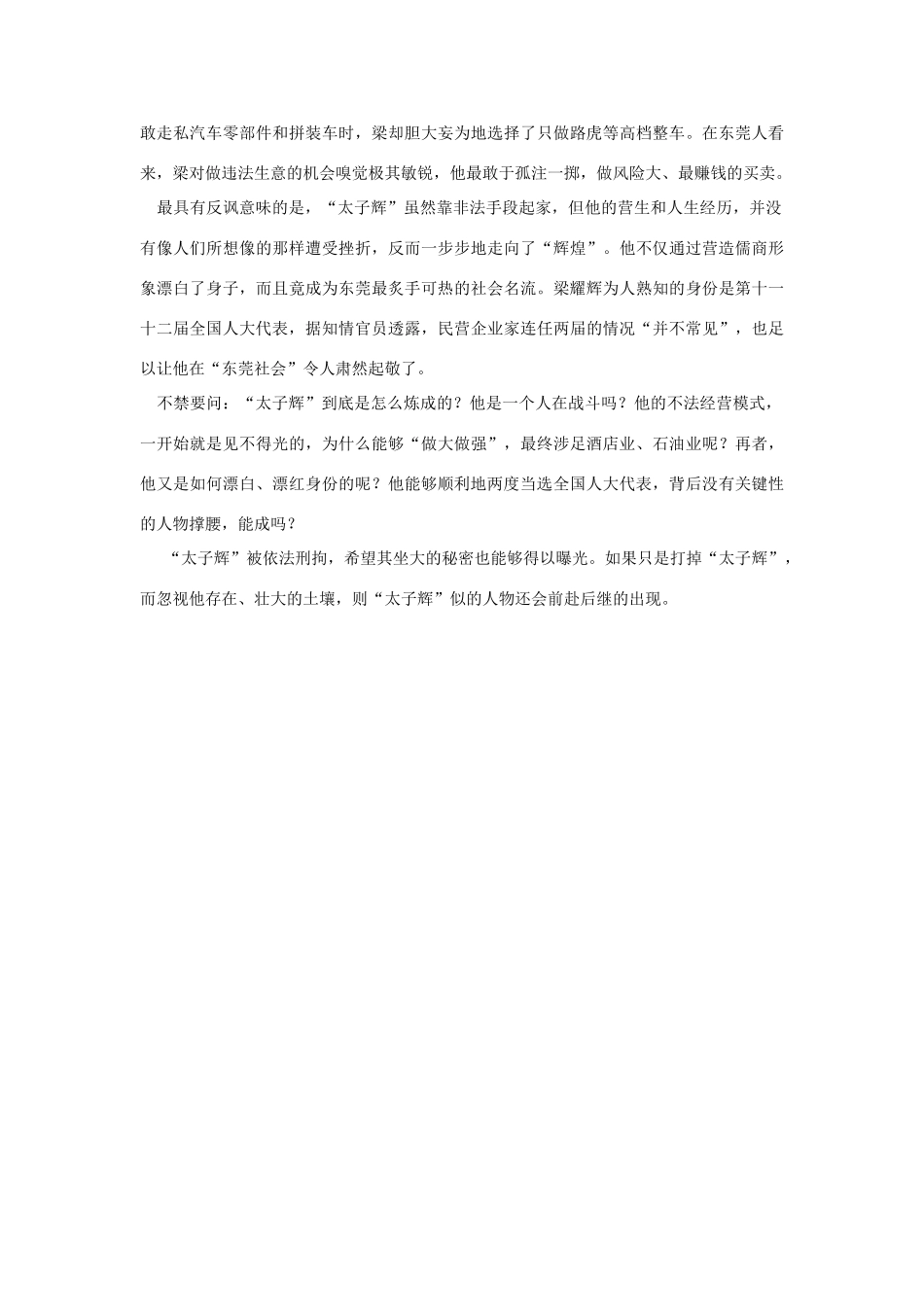 敢走私汽车零部件和拼装车时，梁却胆大妄为地选择了只做路虎等高档整车。在东莞人看来，梁对做违法生意的机会嗅觉极其敏锐，他最敢于孤注一掷，做风险大、最赚钱的买卖。

最具有反讽意味的是，“太子辉”虽然靠非法手段起家，但他的营生和人生经历，并没有像人们所想像的那样遭受挫折，反而一步步地走向了“辉煌”。他不仅通过营造儒商形象漂白了身子，而且竟成为东莞最炙手可热的社会名流。梁耀辉为人熟知的身份是第十一十二届全国人大代表，据知情官员透露，民营企业家连任两届的情况“并不常见”，也足以让他在“东莞社会”令人肃然起敬了。

不禁要问：“太子辉”到底是怎么炼成的？他是一个人在战斗吗？他的不法经营模式，一开始就是见不得光的，为什么能够“做大做强”，最终涉足酒店业、石油业呢？再者，他又是如何漂白、漂红身份的呢？他能够顺利地两度当选全国人大代表，背后没有关键性的人物撑腰，能成吗？

“太子辉”被依法刑拘，希望其坐大的秘密也能够得以曝光。如果只是打掉“太子辉”，而忽视他存在、壮大的土壤，则“太子辉”似的人物还会前赴后继的出现。